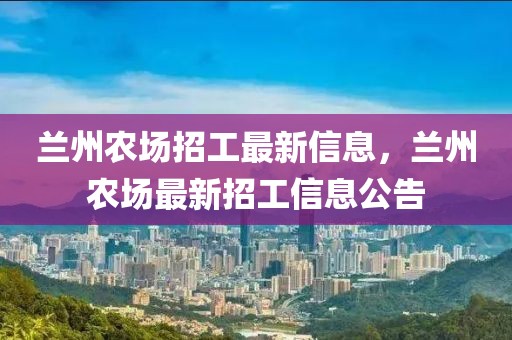 兰州农场招工最新信息，兰州农场最新招工信息公告